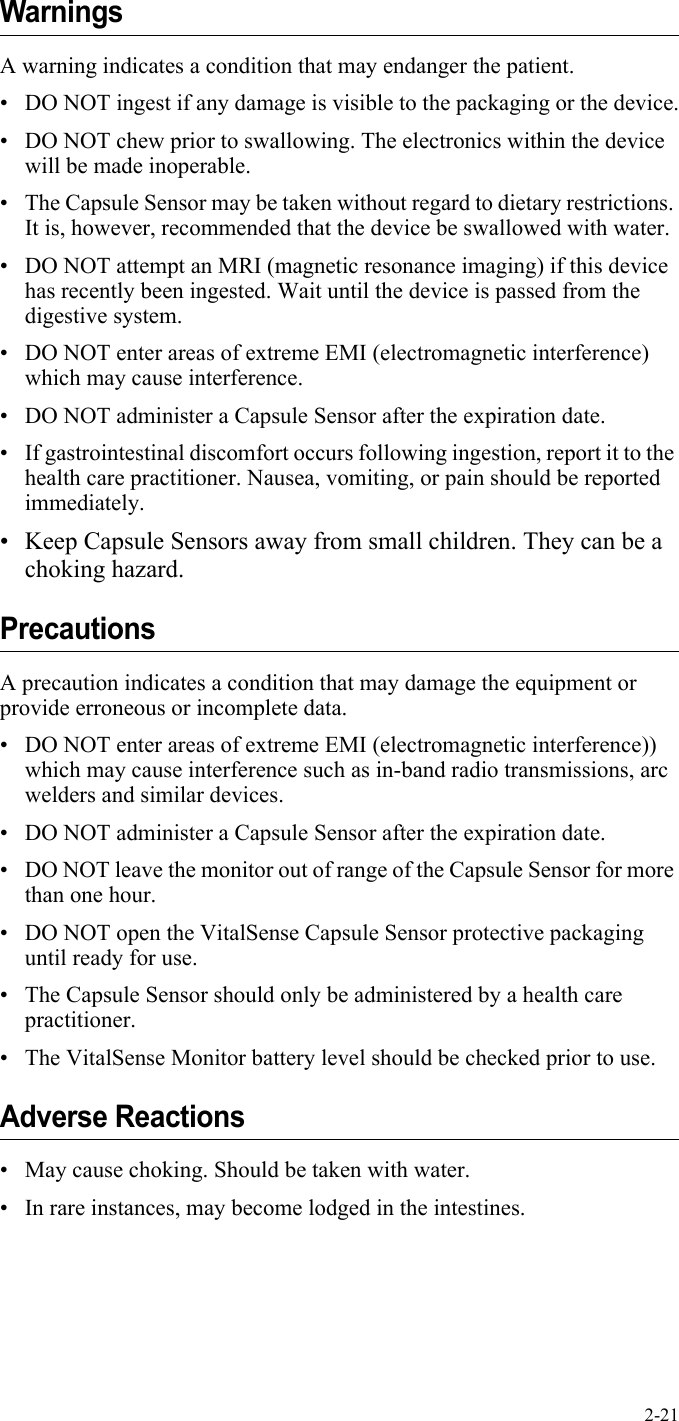 Warnings

A warning indicates a condition that may endanger the patient.

• DO NOT ingest if any damage is visible to the packaging or the device.

• DO NOT chew prior to swallowing. The electronics within the device will be made inoperable.

• The Capsule Sensor may be taken without regard to dietary restrictions. It is, however, recommended that the device be swallowed with water.

• DO NOT attempt an MRI (magnetic resonance imaging) if this device has recently been ingested. Wait until the device is passed from the digestive system.

• DO NOT enter areas of extreme EMI (electromagnetic interference) which may cause interference.

• DO NOT administer a Capsule Sensor after the expiration date.

• If gastrointestinal discomfort occurs following ingestion, report it to the health care practitioner. Nausea, vomiting, or pain should be reported immediately.

• Keep Capsule Sensors away from small children. They can be a choking hazard.

Precautions

A precaution indicates a condition that may damage the equipment or provide erroneous or incomplete data.

• DO NOT enter areas of extreme EMI (electromagnetic interference)) which may cause interference such as in-band radio transmissions, arc welders and similar devices.

• DO NOT administer a Capsule Sensor after the expiration date.

• DO NOT leave the monitor out of range of the Capsule Sensor for more than one hour.

• DO NOT open the VitalSense Capsule Sensor protective packaging until ready for use.

• The Capsule Sensor should only be administered by a health care practitioner.

• The VitalSense Monitor battery level should be checked prior to use.

Adverse Reactions

• May cause choking. Should be taken with water.

• In rare instances, may become lodged in the intestines.

2-21